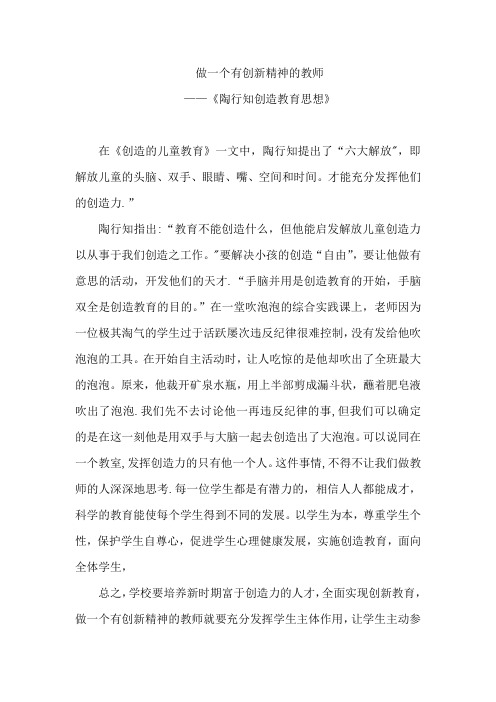 做一个有创新精神的教师
——《陶行知创造教育思想》

在《创造的儿童教育》一文中，陶行知提出了“六大解放”，即解放儿童的头脑、双手、眼睛、嘴、空间和时间。才能充分发挥他们的创造力.”

陶行知指出:“教育不能创造什么，但他能启发解放儿童创造力以从事于我们创造之工作。”要解决小孩的创造“自由”，要让他做有意思的活动，开发他们的天才.“手脑并用是创造教育的开始，手脑双全是创造教育的目的。”在一堂吹泡泡的综合实践课上，老师因为一位极其淘气的学生过于活跃屡次违反纪律很难控制，没有发给他吹泡泡的工具。在开始自主活动时，让人吃惊的是他却吹出了全班最大的泡泡。原来，他裁开矿泉水瓶，用上半部剪成漏斗状，蘸着肥皂液吹出了泡泡.我们先不去讨论他一再违反纪律的事，但我们可以确定的是在这一刻他是用双手与大脑一起去创造出了大泡泡。可以说同在一个教室，发挥创造力的只有他一个人。这件事情，不得不让我们做教师的人深深地思考.每一位学生都是有潜力的，相信人人都能成才，科学的教育能使每个学生得到不同的发展。以学生为本，尊重学生个性，保护学生自尊心，促进学生心理健康发展，实施创造教育，面向全体学生，

总之，学校要培养新时期富于创造力的人才，全面实现创新教育，做一个有创新精神的教师就要充分发挥学生主体作用，让学生主动参